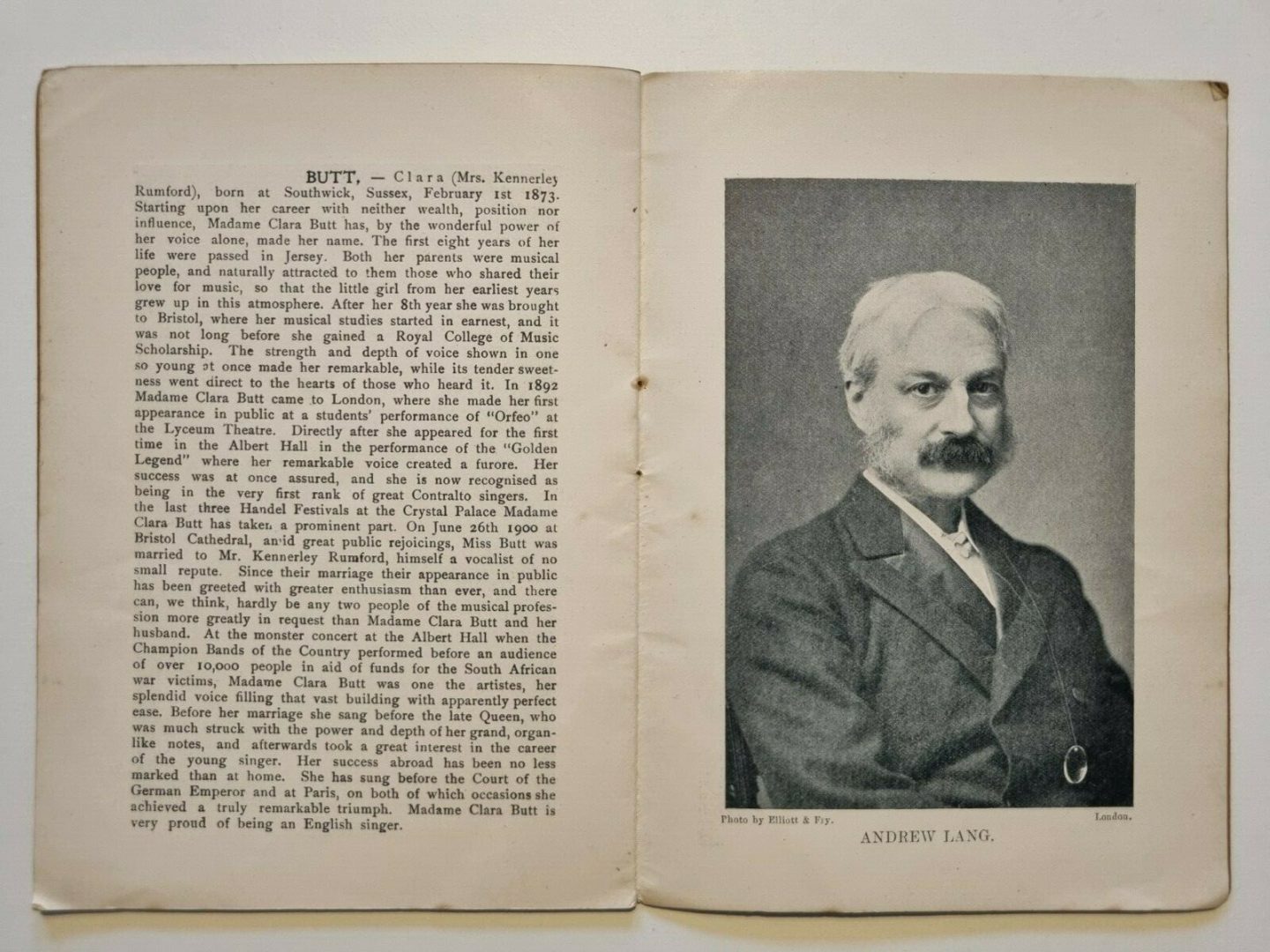 BUTT, — Clara (Mrs. Kennerley Rumford), born at Southwick, Sussex, February 1st 1873. Starting upon her career with neither wealth, position nor influence, Madame Clara Butt has, by the wonderful power of her voice alone, made her name. The first eight years of her life were passed in Jersey. Both her parents were musical people, and naturally attracted to them those who shared their love for music, so that the little girl from her earliest years grew up in this atmosphere. After her 8th year she was brought to Bristol, where her musical studies started in earnest, and it was not long before she gained a Royal College of Music Scholarship. The strength and depth of voice shown in one so young at once made her remarkable, while its tender sweetness went direct to the hearts of those who heard it. In 1892 Madame Clara Butt came to London, where she made her first appearance in public at a students' performance of "Orfeo" at the Lyceum Theatre. Directly after she appeared for the first time in the Albert Hall in the performance of the "Golden Legend" where her remarkable voice created a furore. Her success was at once assured, and she is now recognised as being in the very first rank of great Contralto singers. In the last three Handel Festivals at the Crystal Palace Madame Clara Butt has taken a prominent part. On June 26th 1900 at Bristol Cathedral, amid great public rejoicings, Miss Butt was married to Mr. Kennerley Rumford, himself a vocalist of no small repute. Since their marriage their appearance in public has been greeted with greater enthusiasm than ever, and there can, we think, hardly be any two people of the musical profession more greatly in request than Madame Clara Butt and her husband. At the monster concert at the Albert Hall when the Champion Bands of the Country performed before an audience of over 10,000 people in aid of funds for the South African war victims, Madame Clara Butt was one the artistes, her splendid voice filling that vast building with apparently perfect ease. Before her marriage she sang before the late Queen, who was much struck with the power and depth of her grand, organ-like notes, and afterwards took a great interest in the career of the young singer. Her success abroad has been no less marked than at home. She has sung before the Court of the German Emperor and at Paris, on both of which occasions she achieved a truly remarkable triumph. Madame Clara Butt is very proud of being an English singer.

Photo by Elliott & Fry. London.

ANDREW LANG.